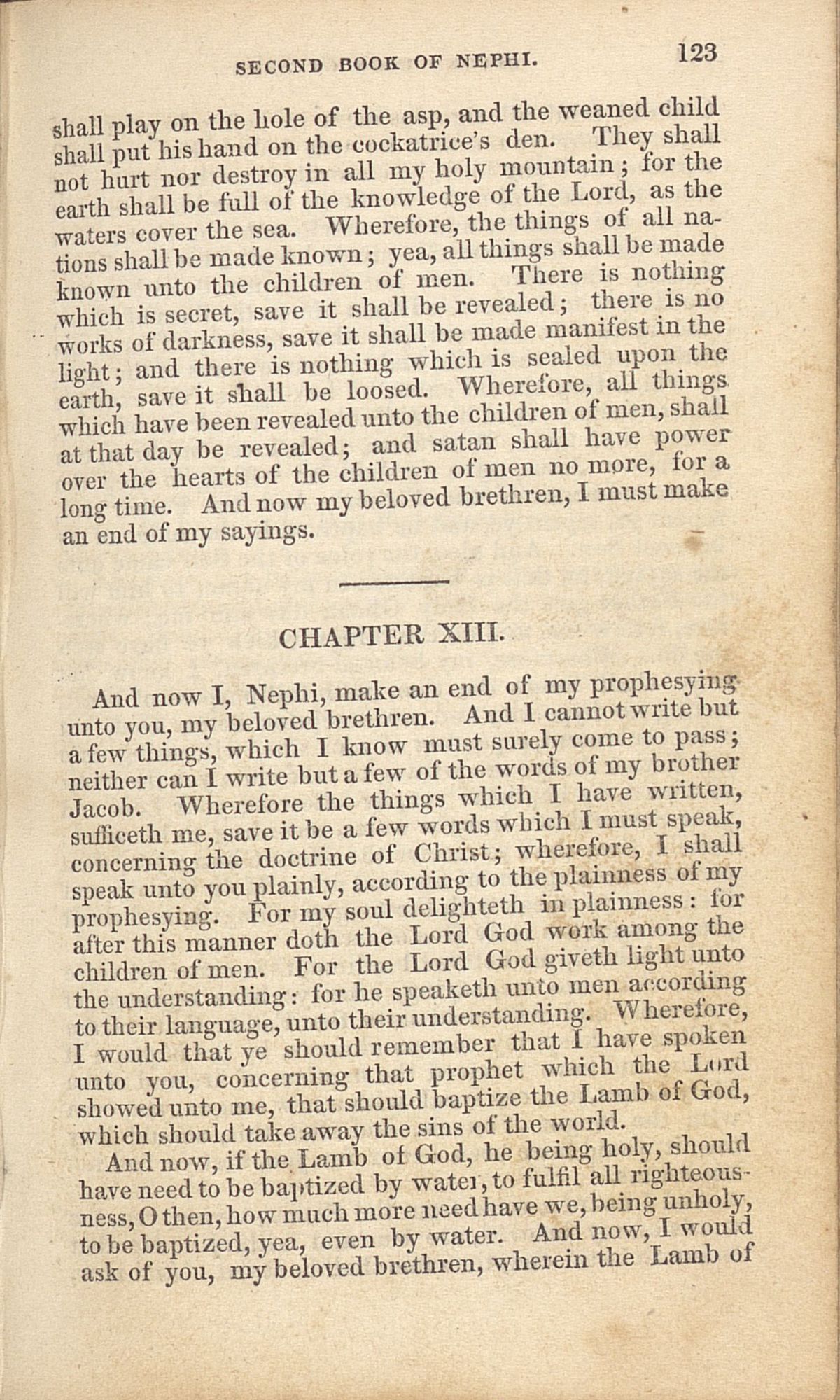 SECOND BOOK OF NEPHI. 123

shall play on the hole of the asp, and the weaned child shall put his hand on the cockatrice's den. They shall not hurt nor destroy in all my holy mountain; for the earth shall be full of the knowledge of the Lord, as the waters cover the sea. Wherefore, the things of all nations shall be made known; yea, all things shall be made known unto the children of men. There is nothing which is secret, save it shall be revealed; there is no works of darkness, save it shall be made manifest in the light; and there is nothing which is sealed upon the earth, save it shall be loosed. Wherefore, all things which have been revealed unto the children of men, shall at that day be revealed; and satan shall have power over the hearts of the children of men no more, for a long time. And now my beloved brethren, I must make an end of my sayings.

CHAPTER XIII.

And now I, Nephi, make an end of my prophesying unto you, my beloved brethren. And I cannot write but a few things, which I know must surely come to pass; neither can I write but a few of the words of my brother Jacob. Wherefore the things which I have written, sufficeth me, save it be a few words which I must speak, concerning the doctrine of Christ; wherefore, I shall speak unto you plainly, according to the plainness of my prophesying. For my soul delighteth in plainness: for after this manner doth the Lord God work among the children of men. For the Lord God giveth light unto the understanding: for he speaketh unto men according to their language, unto their understanding. Wherefore, I would that ye should remember that I have spoken unto you, concerning that prophet which the Lord showed unto me, that should baptize the Lamb of God, which should take away the sins of the world.

And now, if the Lamb of God, he being holy, should have need to be baptized by water, to fulfil all righteousness, O then, how much more need have we, being unholy, to be baptized, yea, even by water. And now, I would ask of you, my beloved brethren, wherein the Lamb of